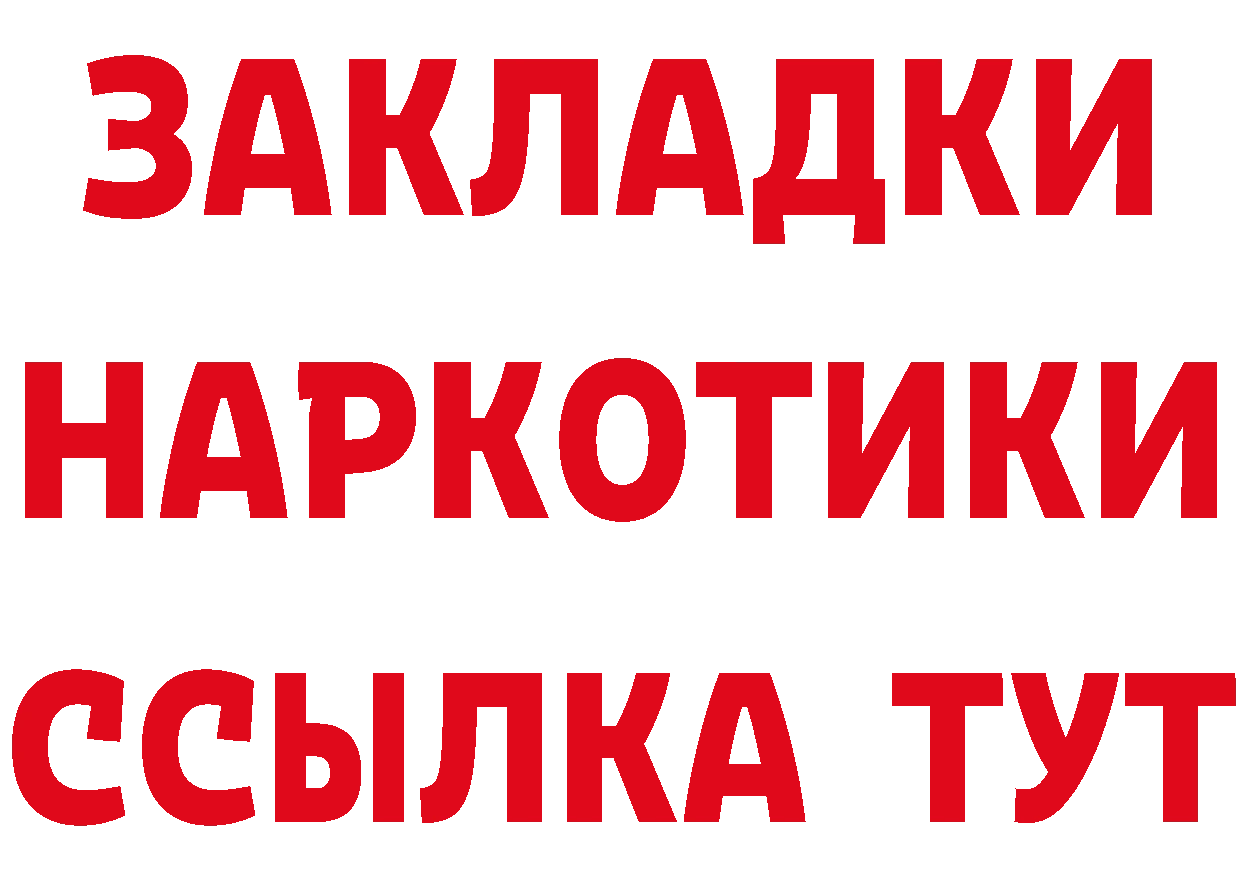 ЗАКЛАДКИ
НАРКОТИКИ
ССЫЛКА ТУТ